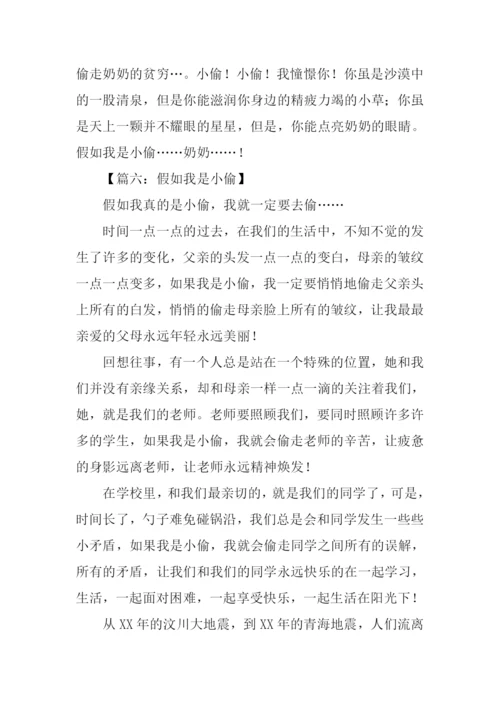 偷走奶奶的贫穷…。小偷！小偷！我憧憬你！你虽是沙漠中的一股清泉，但是你能滋润你身边的精疲力竭的小草；你虽是天上一颗并不耀眼的星星，但是，你能点亮奶奶的眼睛。假如我是小偷……奶奶……！

【篇六：假如我是小偷】

假如我真的是小偷，我就一定要去偷……

时间一点一点的过去，在我们的生活中，不知不觉的发生了许多的变化，父亲的头发一点一点的变白，母亲的皱纹一点一点变多，如果我是小偷，我一定要悄悄地偷走父亲头上所有的白发，悄悄的偷走母亲脸上所有的皱纹，让我最最亲爱的父母永远年轻永远美丽！

回想往事，有一个人总是站在一个特殊的位置，她和我们并没有亲缘关系，却和母亲一样一点一滴的关注着我们，她，就是我们的老师。老师要照顾我们，要同时照顾许多许多的学生，如果我是小偷，我就会偷走老师的辛苦，让疲惫的身影远离老师，让老师永远精神焕发！

在学校里，和我们最亲切的，就是我们的同学了，可是，时间长了，勺子难免碰锅沿，我们总是会和同学发生一些些小矛盾，如果我是小偷，我就会偷走同学之间所有的误解，所有的矛盾，让我们和我们的同学永远快乐的在一起学习，生活，一起面对困难，一起享受快乐，一起生活在阳光下！

从 XX 年的汶川大地震，到 XX 年的青海地震，人们流离